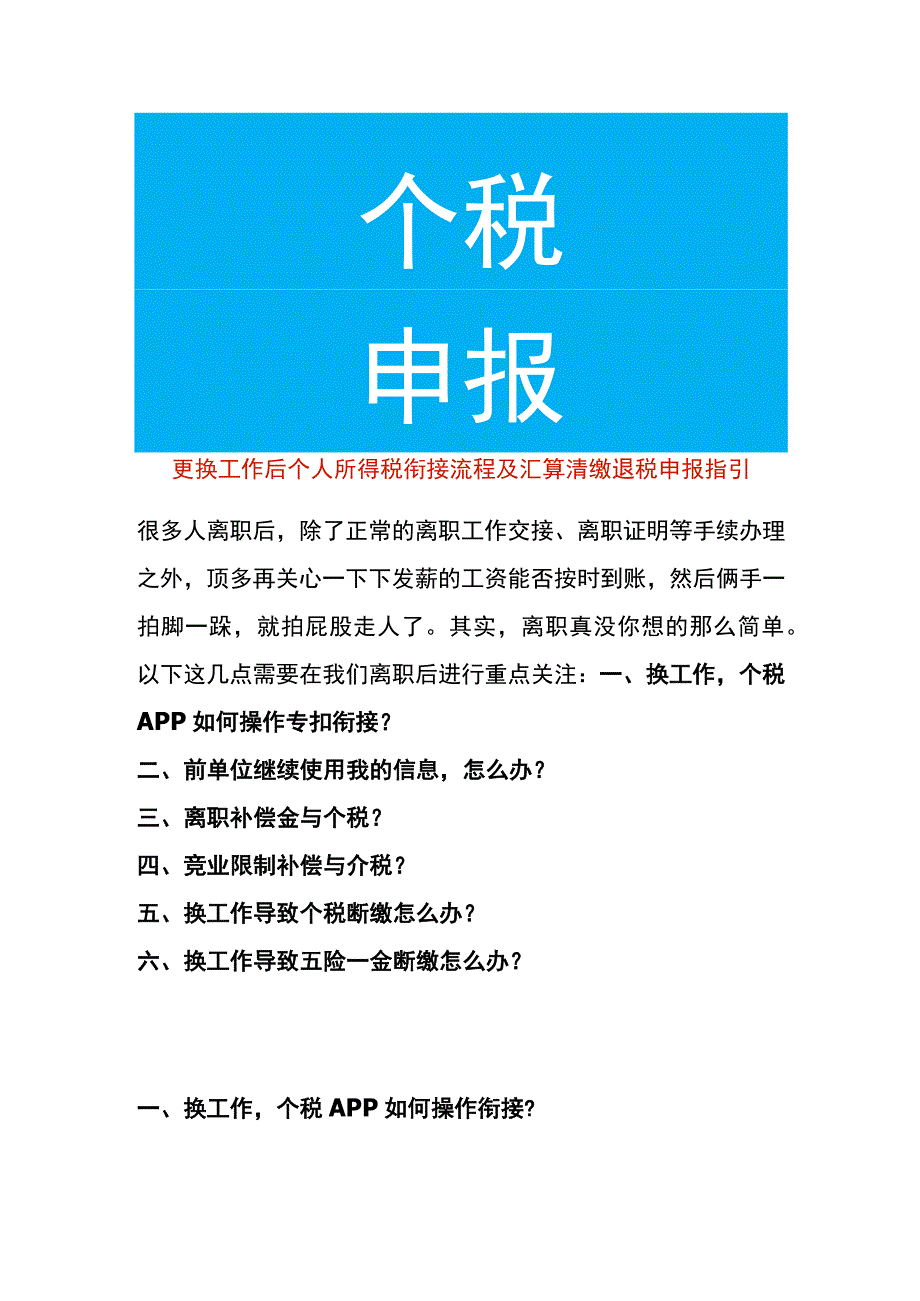 个税

申报

更换工作后个人所得税衔接流程及汇算清缴退税申报指引

很多人离职后，除了正常的离职工作交接、离职证明等手续办理之外，顶多再关心一下下发薪的工资能否按时到账，然后俩手一拍脚一跺，就拍屁股走人了。其实，离职真没你想的那么简单。以下这几点需要在我们离职后进行重点关注：一、换工作，个税APP如何操作专扣衔接？

二、前单位继续使用我的信息，怎么办？

三、离职补偿金与个税？

四、竞业限制补偿与介税？

五、换工作导致个税断缴怎么办？

六、换工作导致五险一金断缴怎么办？

一、换工作，个税APP如何操作衔接?